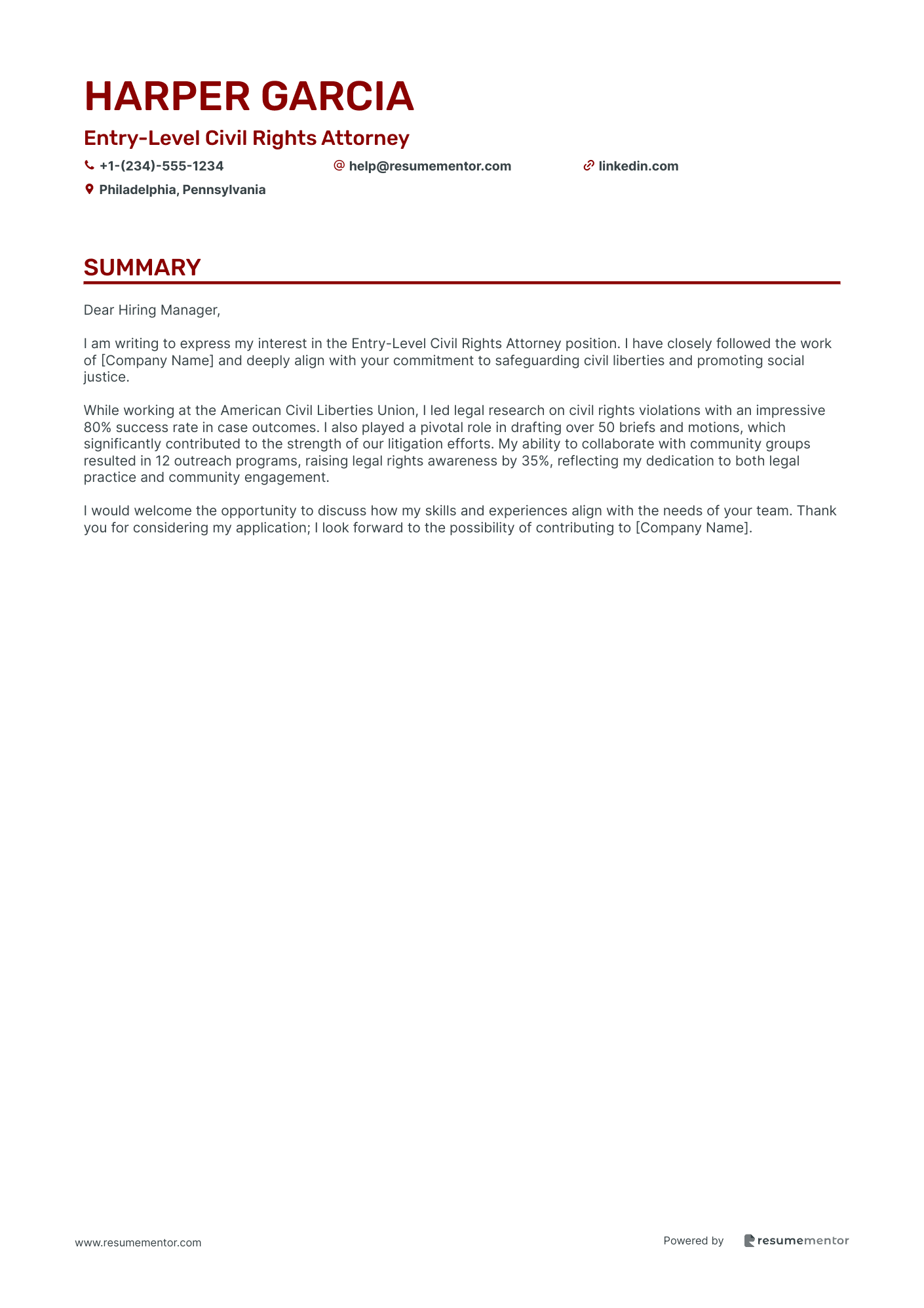 HARPER GARCIA

Entry-Level Civil Rights Attorney

+1-(234)-555-1234
help@resumementor.com
linkedin.com
Philadelphia, Pennsylvania

SUMMARY

Dear Hiring Manager,

I am writing to express my interest in the Entry-Level Civil Rights Attorney position. I have closely followed the work of [Company Name] and deeply align with your commitment to safeguarding civil liberties and promoting social justice.

While working at the American Civil Liberties Union, I led legal research on civil rights violations with an impressive 80% success rate in case outcomes. I also played a pivotal role in drafting over 50 briefs and motions, which significantly contributed to the strength of our litigation efforts. My ability to collaborate with community groups resulted in 12 outreach programs, raising legal rights awareness by 35%, reflecting my dedication to both legal practice and community engagement.

I would welcome the opportunity to discuss how my skills and experiences align with the needs of your team. Thank you for considering my application; I look forward to the possibility of contributing to [Company Name].

www.resumementor.com

Powered by resumementor